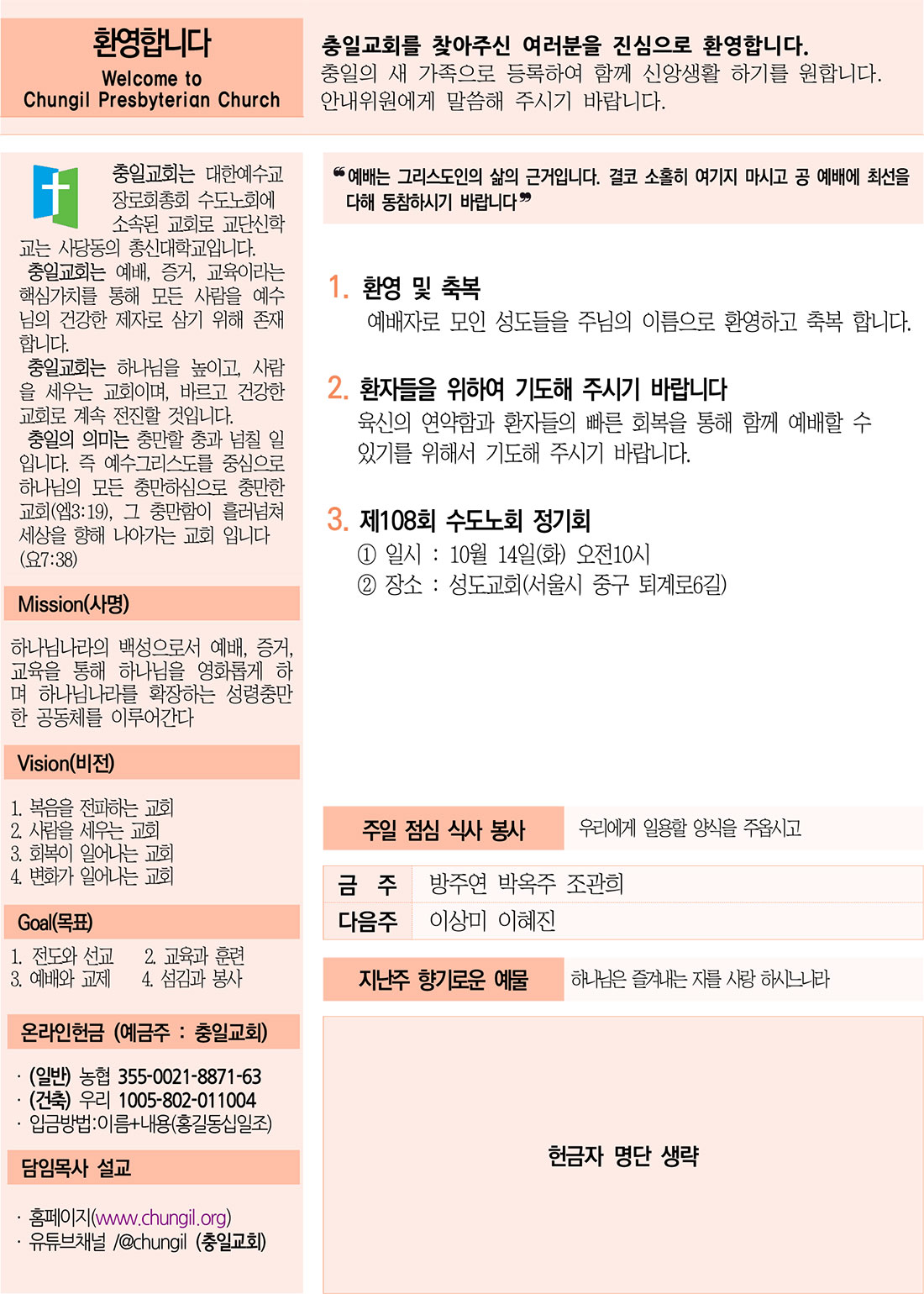 환영합니다
Welcome to
Chungil Presbyterian Church

충일교회를 찾아주신 여러분을 진심으로 환영합니다.
충일의 새 가족으로 등록하여 함께 신앙생활 하기를 원합니다.
안내위원에게 말씀해 주시기 바랍니다.

충일교회는 대한예수교 장로회총회 수도노회에 소속된 교회로 교단신학교는 사당동의 총신대학교입니다.

충일교회는 예배, 증거, 교육이라는 핵심가치를 통해 모든 사람을 예수님의 건강한 제자로 삼기 위해 존재합니다.

충일교회는 하나님을 높이고, 사람을 세우는 교회이며, 바르고 건강한 교회로 계속 전진할 것입니다.

충일의 의미는 충만할 충과 넘칠 일입니다. 즉 예수그리스도를 중심으로 하나님의 모든 충만하심으로 충만한 교회(엡3:19), 그 충만함이 흘러넘쳐 세상을 향해 나아가는 교회 입니다 (요7:38)

Mission(사명)

하나님나라의 백성으로서 예배, 증거, 교육을 통해 하나님을 영화롭게 하며 하나님나라를 확장하는 성령충만한 공동체를 이루어간다

Vision(비전)

1. 복음을 전파하는 교회
2. 사람을 세우는 교회
3. 회복이 일어나는 교회
4. 변화가 일어나는 교회

Goal(목표)

1. 전도와 선교 2. 교육과 훈련
3. 예배와 교제 4. 섬김과 봉사

온라인헌금 (예금주 : 충일교회)

· (일반) 농협 355-0021-8871-63
· (건축) 우리 1005-802-011004
· 입금방법:이름+내용(홍길동십일조)

담임목사 설교

· 홈페이지(www.chungil.org)
· 유튜브채널 /@chungil (충일교회)

❝예배는 그리스도인의 삶의 근거입니다. 결코 소홀히 여기지 마시고 공 예배에 최선을 다해 동참하시기 바랍니다❞

1. 환영 및 축복
예배자로 모인 성도들을 주님의 이름으로 환영하고 축복 합니다.

2. 환자들을 위하여 기도해 주시기 바랍니다
육신의 연약함과 환자들의 빠른 회복을 통해 함께 예배할 수 있기를 위해서 기도해 주시기 바랍니다.

3. 제108회 수도노회 정기회
① 일시 : 10월 14일(화) 오전10시
② 장소 : 성도교회(서울시 중구 퇴계로6길)

주일 점심 식사 봉사
우리에게 일용할 양식을 주옵시고

금 주 방주연 박옥주 조관희
다음주 이상미 이혜진

지난주 향기로운 예물
하나님은 즐겨내는 자를 사랑 하시느니라

헌금자 명단 생략